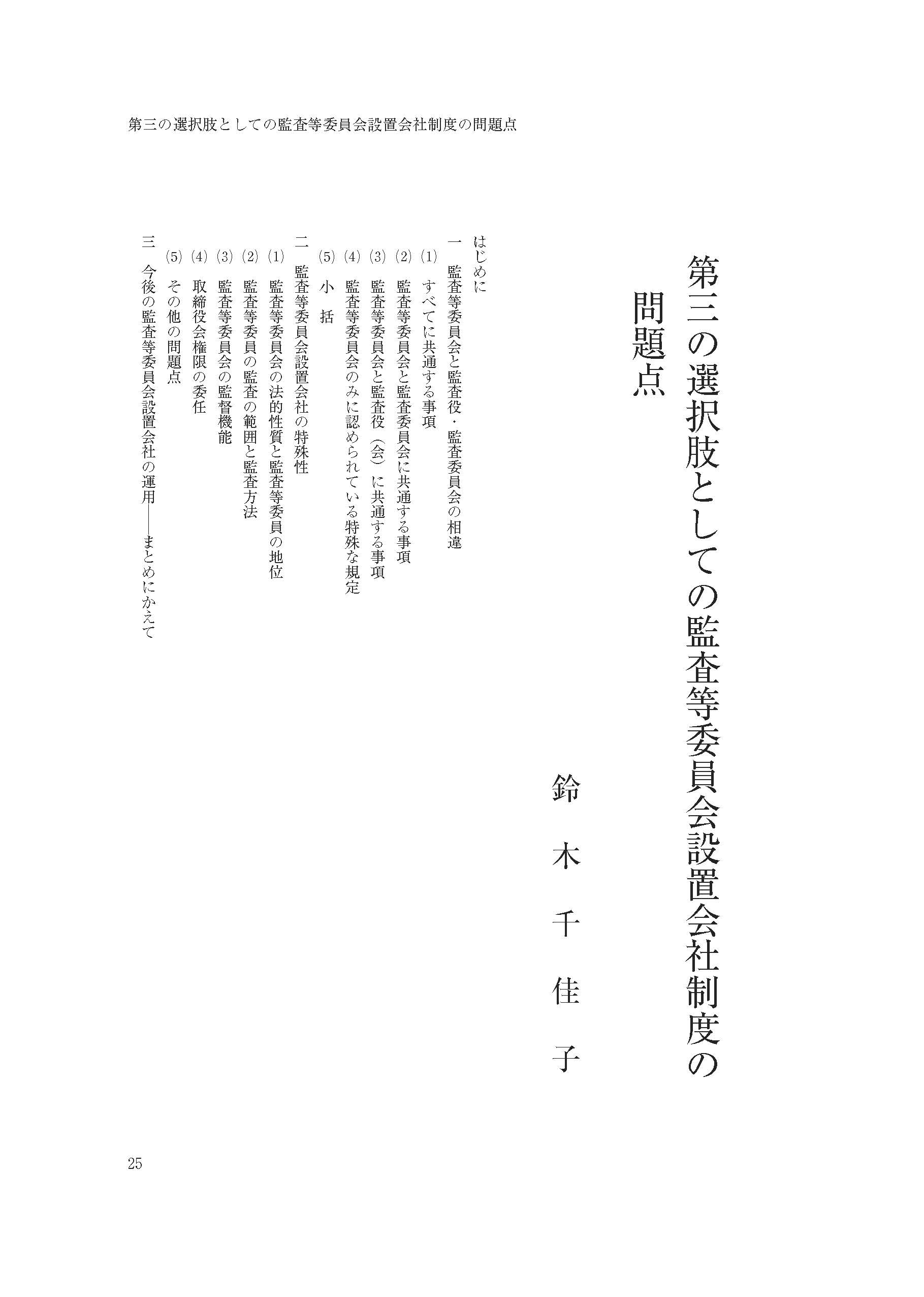 第三の選択肢としての監査等委員会設置会社制度の問題点

第三の選択肢としての監査等委員会設置会社制度の問題点

鈴木千佳子

はじめに
一 監査等委員会と監査役・監査委員会の相違
(1) すべてに共通する事項
(2) 監査等委員会と監査委員会に共通する事項
(3) 監査等委員会と監査役(会)に共通する事項
(4) 監査等委員会のみに認められている特殊な規定
(5) 小括
二 監査等委員会設置会社の特殊性
(1) 監査等委員会の法的性質と監査等委員の地位
(2) 監査等委員の監査の範囲と監査方法
(3) 監査等委員会の監督機能
(4) 取締役会権限の委任
(5) その他の問題点
三 今後の監査等委員会設置会社の運用——まとめにかえて

25